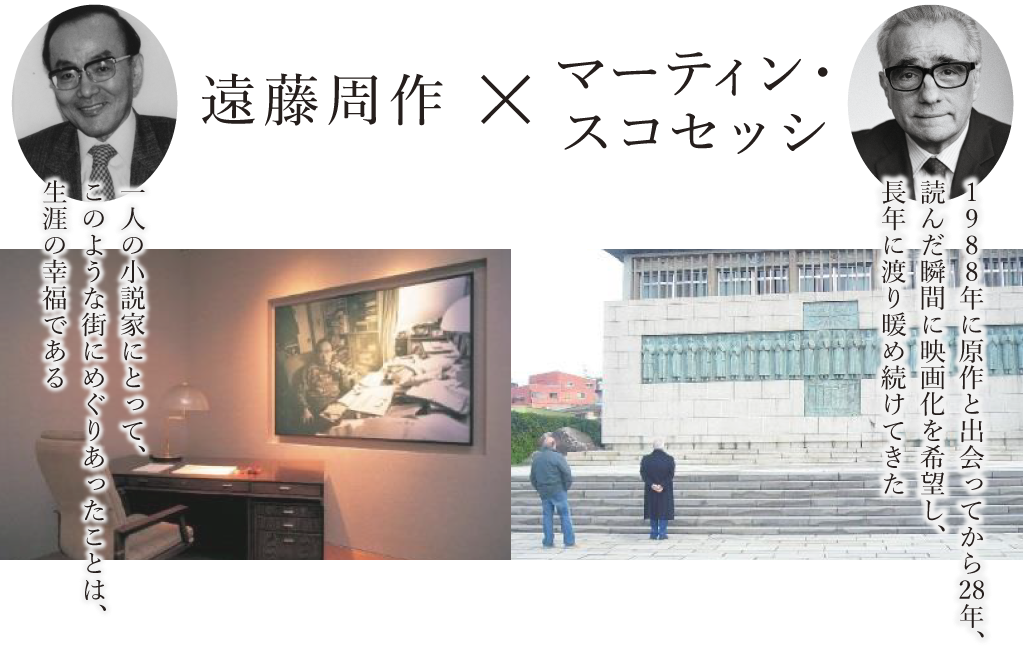 遠藤周作 × マーティン・スコセッシ

一人の小説家にとって、このような街にめぐりあったことは、生涯の幸福である

1988年に原作と出会ってから28年、読んだ瞬間に映画化を希望し、長年に渡り暖め続けてきた